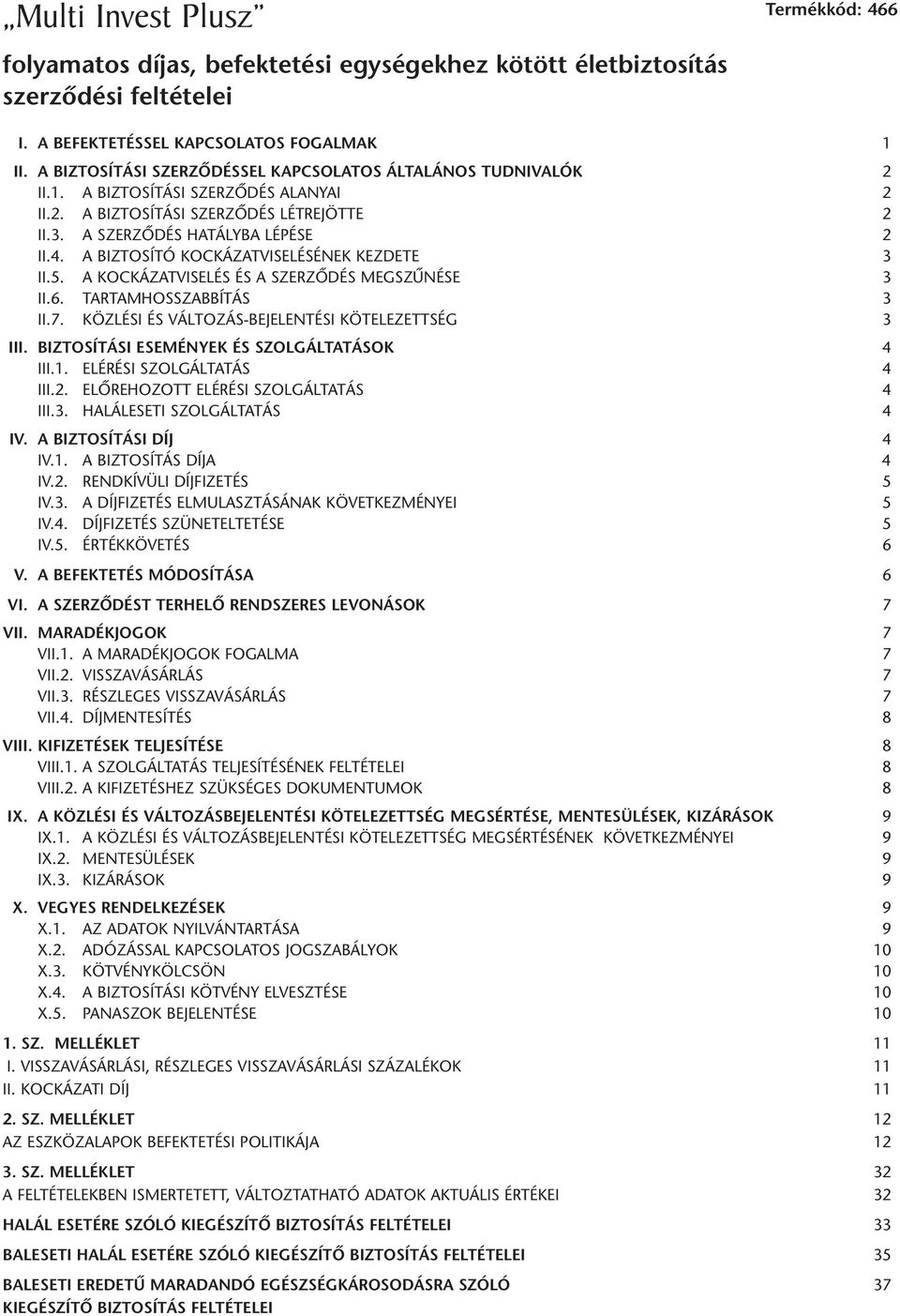 „Multi Invest Plusz”

Termékkód: 466

folyamatos díjas, befektetési egységekhez kötött életbiztosítás szerződési feltételei

I. A BEFEKTETÉSSEL KAPCSOLATOS FOGALMAK 1
II. A BIZTOSÍTÁSI SZERZŐDÉSSEL KAPCSOLATOS ÁLTALÁNOS TUDNIVALÓK 2
II.1. A BIZTOSÍTÁSI SZERZŐDÉS ALANYAI 2
II.2. A BIZTOSÍTÁSI SZERZŐDÉS LÉTREJÖTTE 2
II.3. A SZERZŐDÉS HATÁLYBA LÉPÉSE 2
II.4. A BIZTOSÍTÓ KOCKÁZATVISELÉSÉNEK KEZDETE 3
II.5. A KOCKÁZATVISELÉS ÉS A SZERZŐDÉS MEGSZŰNÉSE 3
II.6. TARTAMHOSSZABBÍTÁS 3
II.7. KÖZLÉSI ÉS VÁLTOZÁS-BEJELENTÉSI KÖTELEZETTSÉG 3
III. BIZTOSÍTÁSI ESEMÉNYEK ÉS SZOLGÁLTATÁSOK 4
III.1. ELÉRÉSI SZOLGÁLTATÁS 4
III.2. ELŐREHOZOTT ELÉRÉSI SZOLGÁLTATÁS 4
III.3. HALÁLESETI SZOLGÁLTATÁS 4
IV. A BIZTOSÍTÁSI DÍJ 4
IV.1. A BIZTOSÍTÁS DÍJA 4
IV.2. RENDKÍVÜLI DÍJFIZETÉS 5
IV.3. A DÍJFIZETÉS ELMULASZTÁSÁNAK KÖVETKEZMÉNYEI 5
IV.4. DÍJFIZETÉS SZÜNETELTETÉSE 5
IV.5. ÉRTÉKKÖVETÉS 6
V. A BEFEKTETÉS MÓDOSÍTÁSA 6
VI. A SZERZŐDÉST TERHELŐ RENDSZERES LEVONÁSOK 7
VII. MARADÉKJOGOK 7
VII.1. A MARADÉKJOGOK FOGALMA 7
VII.2. VISSZAVÁSÁRLÁS 7
VII.3. RÉSZLEGES VISSZAVÁSÁRLÁS 7
VII.4. DÍJMENTESÍTÉS 8
VIII. KIFIZETÉSEK TELJESÍTÉSE 8
VIII.1. A SZOLGÁLTATÁS TELJESÍTÉSÉNEK FELTÉTELEI 8
VIII.2. A KIFIZETÉSHEZ SZÜKSÉGES DOKUMENTUMOK 8
IX. A KÖZLÉSI ÉS VÁLTOZÁSBEJELENTÉSI KÖTELEZETTSÉG MEGSÉRTÉSE, MENTESÜLÉSEK, KIZÁRÁSOK 9
IX.1. A KÖZLÉSI ÉS VÁLTOZÁSBEJELENTÉSI KÖTELEZETTSÉG MEGSÉRTÉSÉNEK KÖVETKEZMÉNYEI 9
IX.2. MENTESÜLÉSEK 9
IX.3. KIZÁRÁSOK 9
X. VEGYES RENDELKEZÉSEK 9
X.1. AZ ADATOK NYILVÁNTARTÁSA 9
X.2. ADÓZÁSSAL KAPCSOLATOS JOGSZABÁLYOK 10
X.3. KÖTVÉNYKÖLCSÖN 10
X.4. A BIZTOSÍTÁSI KÖTVÉNY ELVESZTÉSE 10
X.5. PANASZOK BEJELENTÉSE 10
1. SZ. MELLÉKLET 11
I. VISSZAVÁSÁRLÁSI, RÉSZLEGES VISSZAVÁSÁRLÁSI SZÁZALÉKOK 11
II. KOCKÁZATI DÍJ 11
2. SZ. MELLÉKLET 12
AZ ESZKÖZALAPOK BEFEKTETÉSI POLITIKÁJA 12
3. SZ. MELLÉKLET 32
A FELTÉTELEKBEN ISMERTETETT, VÁLTOZTATHATÓ ADATOK AKTUÁLIS ÉRTÉKEI 32
HALÁL ESETÉRE SZÓLÓ KIEGÉSZÍTŐ BIZTOSÍTÁS FELTÉTELEI 33
BALESETI HALÁL ESETÉRE SZÓLÓ KIEGÉSZÍTŐ BIZTOSÍTÁS FELTÉTELEI 35
BALESETI EREDETŰ MARADANDÓ EGÉSZSÉGKÁROSODÁSRA SZÓLÓ KIEGÉSZÍTŐ BIZTOSÍTÁS FELTÉTELEI 37